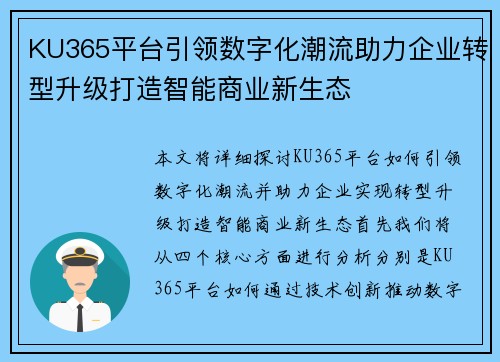 KU365平台引领数字化潮流助力企业转型升级打造智能商业新生态

本文将详细探讨KU365平台如何引领数字化潮流并助力企业实现转型升级打造智能商业新生态首先我们将从四个核心方面进行分析分别是KU365平台如何通过技术创新推动数字